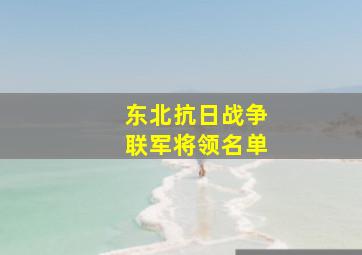 东北抗日战争
联军将领名单